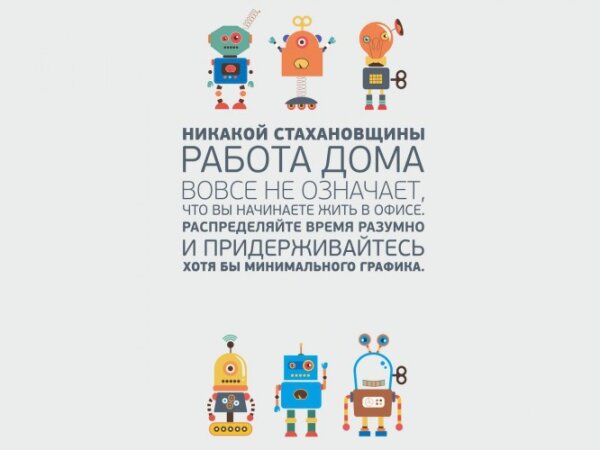 НИКАКОЙ СТАХАНОВЩИНЫ
РАБОТА ДОМА
ВОВСЕ НЕ ОЗНАЧАЕТ,
ЧТО ВЫ НАЧИНАЕТЕ ЖИТЬ В ОФИСЕ.
РАСПРЕДЕЛЯЙТЕ ВРЕМЯ РАЗУМНО
И ПРИДЕРЖИВАЙТЕСЬ
ХОТЯ БЫ МИНИМАЛЬНОГО ГРАФИКА.